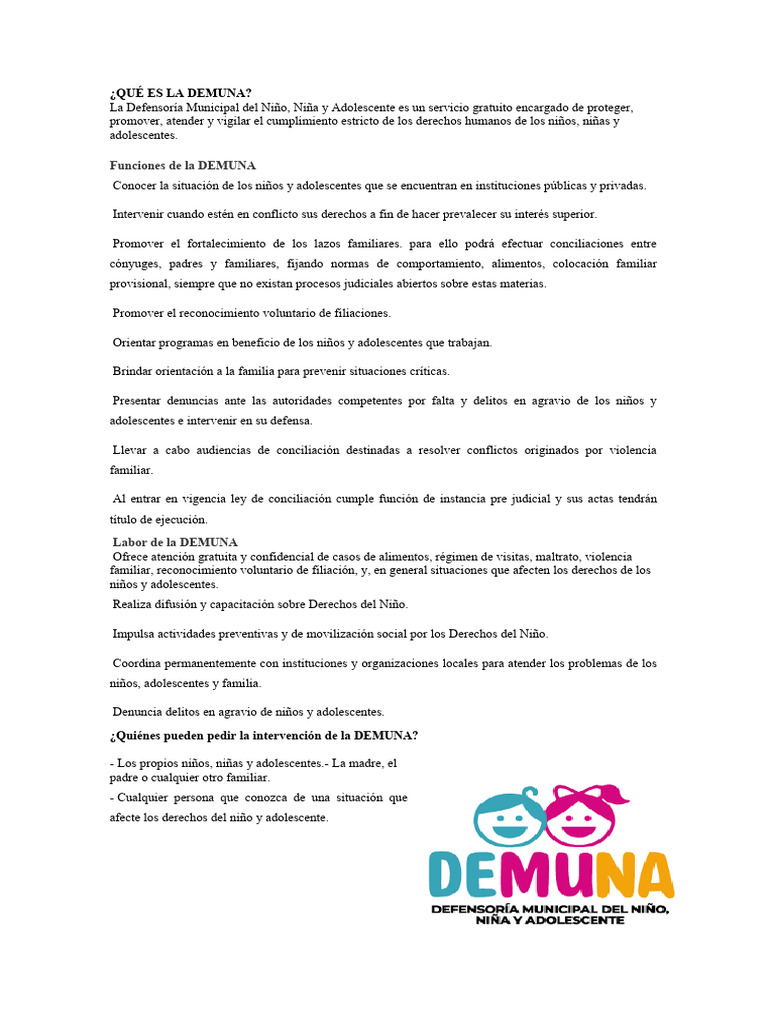 ¿QUÉ ES LA DEMUNA?
La Defensoría Municipal del Niño, Niña y Adolescente es un servicio gratuito encargado de proteger, promover, atender y vigilar el cumplimiento estricto de los derechos humanos de los niños, niñas y adolescentes.

Funciones de la DEMUNA

Conocer la situación de los niños y adolescentes que se encuentran en instituciones públicas y privadas.

Intervenir cuando estén en conflicto sus derechos a fin de hacer prevalecer su interés superior.

Promover el fortalecimiento de los lazos familiares. para ello podrá efectuar conciliaciones entre cónyuges, padres y familiares, fijando normas de comportamiento, alimentos, colocación familiar provisional, siempre que no existan procesos judiciales abiertos sobre estas materias.

Promover el reconocimiento voluntario de filiaciones.

Orientar programas en beneficio de los niños y adolescentes que trabajan.

Brindar orientación a la familia para prevenir situaciones críticas.

Presentar denuncias ante las autoridades competentes por falta y delitos en agravio de los niños y adolescentes e intervenir en su defensa.

Llevar a cabo audiencias de conciliación destinadas a resolver conflictos originados por violencia familiar.

Al entrar en vigencia ley de conciliación cumple función de instancia pre judicial y sus actas tendrán título de ejecución.

Labor de la DEMUNA
Ofrece atención gratuita y confidencial de casos de alimentos, régimen de visitas, maltrato, violencia familiar, reconocimiento voluntario de filiación, y, en general situaciones que afecten los derechos de los niños y adolescentes.

Realiza difusión y capacitación sobre Derechos del Niño.

Impulsa actividades preventivas y de movilización social por los Derechos del Niño.

Coordina permanentemente con instituciones y organizaciones locales para atender los problemas de los niños, adolescentes y familia.

Denuncia delitos en agravio de niños y adolescentes.

¿Quiénes pueden pedir la intervención de la DEMUNA?

- Los propios niños, niñas y adolescentes.- La madre, el padre o cualquier otro familiar.
- Cualquier persona que conozca de una situación que afecte los derechos del niño y adolescente.

DEMUNA
DEFENSORÍA MUNICIPAL DEL NIÑO,
NIÑA Y ADOLESCENTE